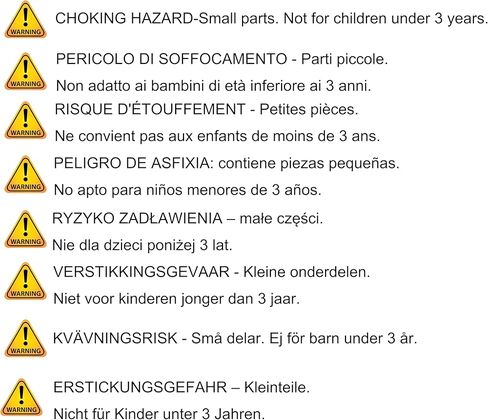 WARNING
CHOKING HAZARD-Small parts. Not for children under 3 years.

WARNING
PERICOLO DI SOFFOCAMENTO - Parti piccole.
Non adatto ai bambini di età inferiore ai 3 anni.

WARNING
RISQUE D'ÉTOUFFEMENT - Petites pièces.
Ne convient pas aux enfants de moins de 3 ans.

WARNING
PELIGRO DE ASFIXIA: contiene piezas pequeñas.
No apto para niños menores de 3 años.

WARNING
RYZYKO ZADŁAWIENIA – małe części.
Nie dla dzieci poniżej 3 lat.

WARNING
VERSTIKKINGSGEVAAR - Kleine onderdelen.
Niet voor kinderen jonger dan 3 jaar.

WARNING
KVÄVNINGSRISK - Små delar. Ej för barn under 3 år.

WARNING
ERSTICKUNGSGEFAHR – Kleinteile.
Nicht für Kinder unter 3 Jahren.